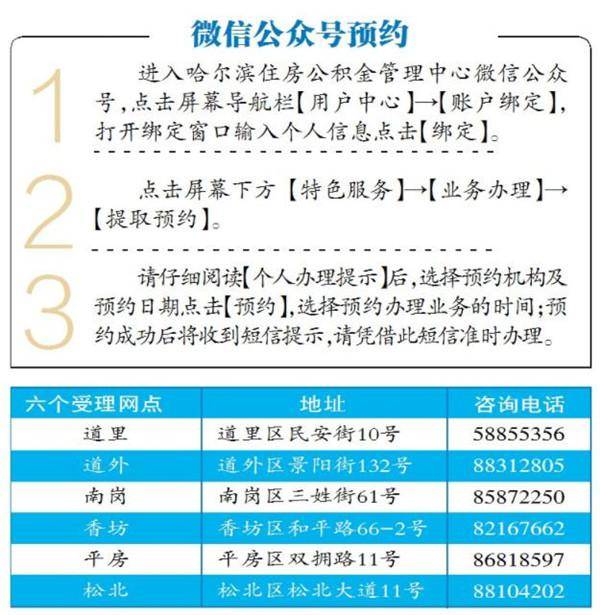 微信公众号预约

1

进入哈尔滨住房公积金管理中心微信公众号，点击屏幕导航栏【用户中心】→【账户绑定】，打开绑定窗口输入个人信息点击【绑定】。

2

点击屏幕下方【特色服务】→【业务办理】→【提取预约】。

3

请仔细阅读【个人办理提示】后，选择预约机构及预约日期点击【预约】，选择预约办理业务的时间；预约成功后将收到短信提示，请凭借此短信准时办理。

| 六个受理网点 | 地址 | 咨询电话 |
|---|---|---|
| 道里 | 道里区民安街10号 | 58855356 |
| 道外 | 道外区景阳街132号 | 88312805 |
| 南岗 | 南岗区三姓街61号 | 85872250 |
| 香坊 | 香坊区和平路66-2号 | 82167662 |
| 平房 | 平房区双拥路11号 | 86818597 |
| 松北 | 松北区松北大道11号 | 88104202 |